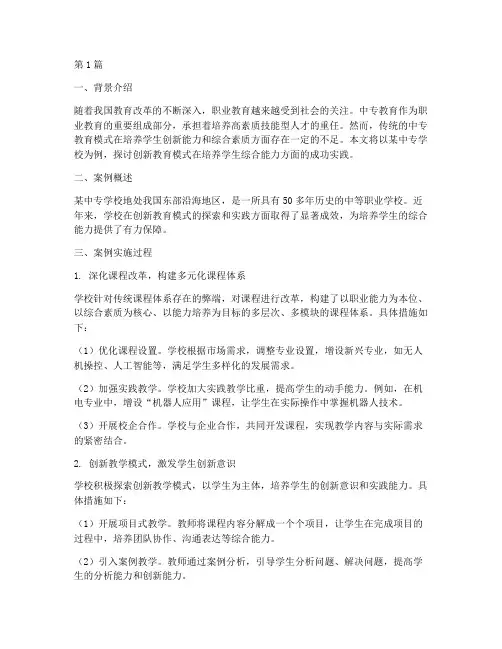 第1篇

一、背景介绍

随着我国教育改革的不断深入，职业教育越来越受到社会的关注。中专教育作为职业教育的重要组成部分，承担着培养高素质技能型人才的重任。然而，传统的中专教育模式在培养学生创新能力和综合素质方面存在一定的不足。本文将以某中专学校为例，探讨创新教育模式在培养学生综合能力方面的成功实践。

二、案例概述

某中专学校地处我国东部沿海地区，是一所具有50多年历史的中等职业学校。近年来，学校在创新教育模式的探索和实践方面取得了显著成效，为培养学生的综合能力提供了有力保障。

三、案例实施过程

1. 深化课程改革，构建多元化课程体系

学校针对传统课程体系存在的弊端，对课程进行改革，构建了以职业能力为本位、以综合素质为核心、以能力培养为目标的多层次、多模块的课程体系。具体措施如下：

（1）优化课程设置。学校根据市场需求，调整专业设置，增设新兴专业，如无人机操控、人工智能等，满足学生多样化的发展需求。

（2）加强实践教学。学校加大实践教学比重，提高学生的动手能力。例如，在机电专业中，增设“机器人应用”课程，让学生在实际操作中掌握机器人技术。

（3）开展校企合作。学校与企业合作，共同开发课程，实现教学内容与实际需求的紧密结合。

2. 创新教学模式，激发学生创新意识

学校积极探索创新教学模式，以学生为主体，培养学生的创新意识和实践能力。具体措施如下：

（1）开展项目式教学。教师将课程内容分解成一个个项目，让学生在完成项目的过程中，培养团队协作、沟通表达等综合能力。

（2）引入案例教学。教师通过案例分析，引导学生分析问题、解决问题，提高学生的分析能力和创新能力。